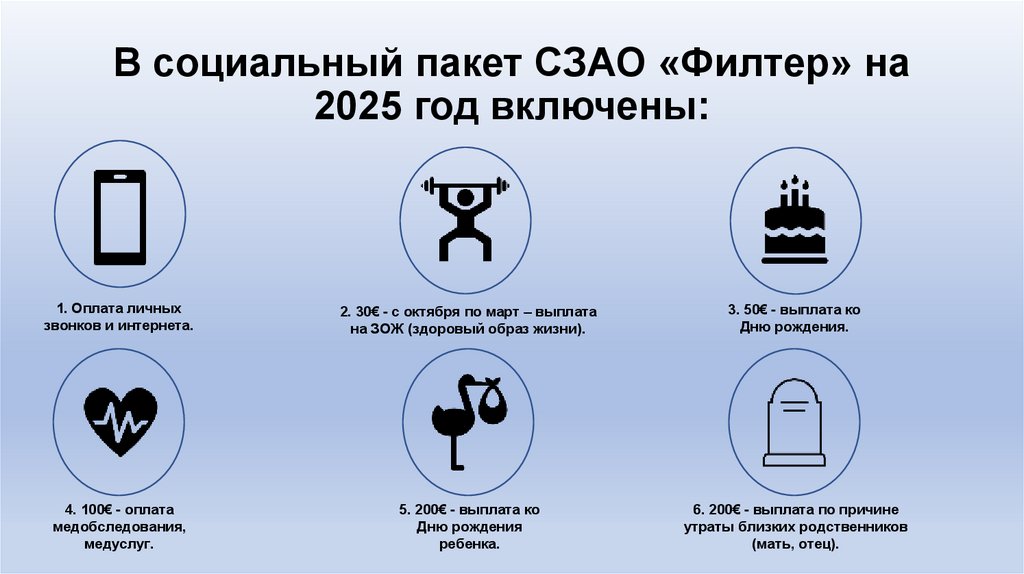 В социальный пакет СЗАО «Филтер» на 2025 год включены:

1. Оплата личных звонков и интернета.

2. 30€ - с октября по март – выплата на ЗОЖ (здоровый образ жизни).

3. 50€ - выплата ко Дню рождения.

4. 100€ - оплата медобследования, медуслуг.

5. 200€ - выплата ко Дню рождения ребенка.

6. 200€ - выплата по причине утраты близких родственников (мать, отец).